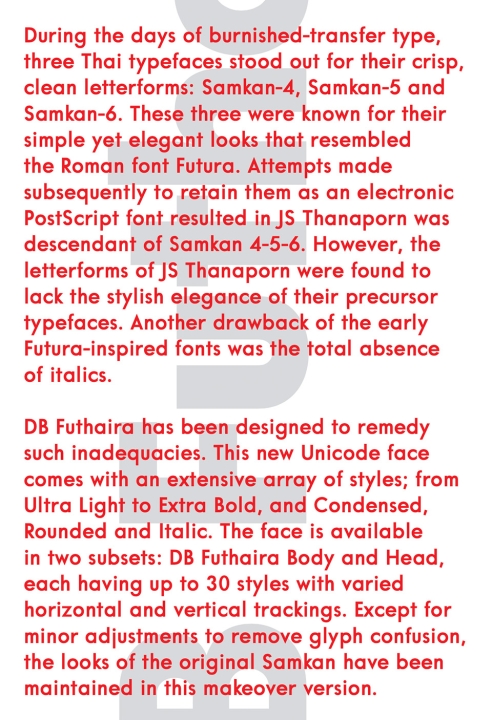 During the days of burnished-transfer type, three Thai typefaces stood out for their crisp, clean letterforms: Samkan-4, Samkan-5 and Samkan-6. These three were known for their simple yet elegant looks that resembled the Roman font Futura. Attempts made subsequently to retain them as an electronic PostScript font resulted in JS Thanaporn was descendant of Samkan 4-5-6. However, the letterforms of JS Thanaporn were found to lack the stylish elegance of their precursor typefaces. Another drawback of the early Futura-inspired fonts was the total absence of italics.

DB Futhaira has been designed to remedy such inadequacies. This new Unicode face comes with an extensive array of styles; from Ultra Light to Extra Bold, and Condensed, Rounded and Italic. The face is available in two subsets: DB Futhaira Body and Head, each having up to 30 styles with varied horizontal and vertical trackings. Except for minor adjustments to remove glyph confusion, the looks of the original Samkan have been maintained in this makeover version.